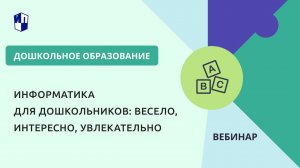 ДОШКОЛЬНОЕ ОБРАЗОВАНИЕ

A
B C

ИНФОРМАТИКА
ДЛЯ ДОШКОЛЬНИКОВ: ВЕСЕЛО, ИНТЕРЕСНО, УВЛЕКАТЕЛЬНО

ВЕБИНАР